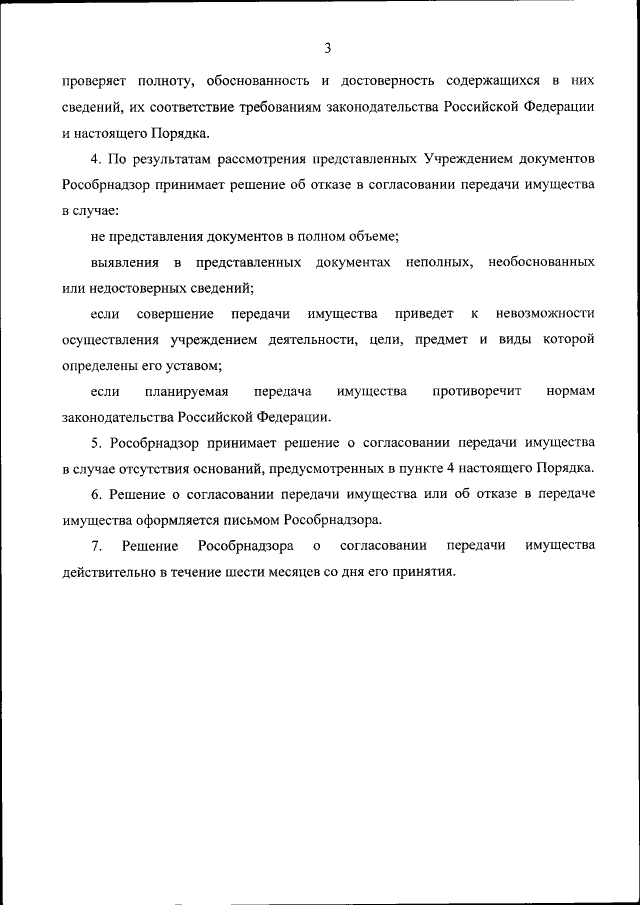 3

проверяет полноту, обоснованность и достоверность содержащихся в них сведений, их соответствие требованиям законодательства Российской Федерации и настоящего Порядка.

4. По результатам рассмотрения представленных Учреждением документов Рособрнадзор принимает решение об отказе в согласовании передачи имущества в случае:

не представления документов в полном объеме;

выявления в представленных документах неполных, необоснованных или недостоверных сведений;

если совершение передачи имущества приведет к невозможности осуществления учреждением деятельности, цели, предмет и виды которой определены его уставом;

если планируемая передача имущества противоречит нормам законодательства Российской Федерации.

5. Рособрнадзор принимает решение о согласовании передачи имущества в случае отсутствия оснований, предусмотренных в пункте 4 настоящего Порядка.

6. Решение о согласовании передачи имущества или об отказе в передаче имущества оформляется письмом Рособрнадзора.

7. Решение Рособрнадзора о согласовании передачи имущества действительно в течение шести месяцев со дня его принятия.